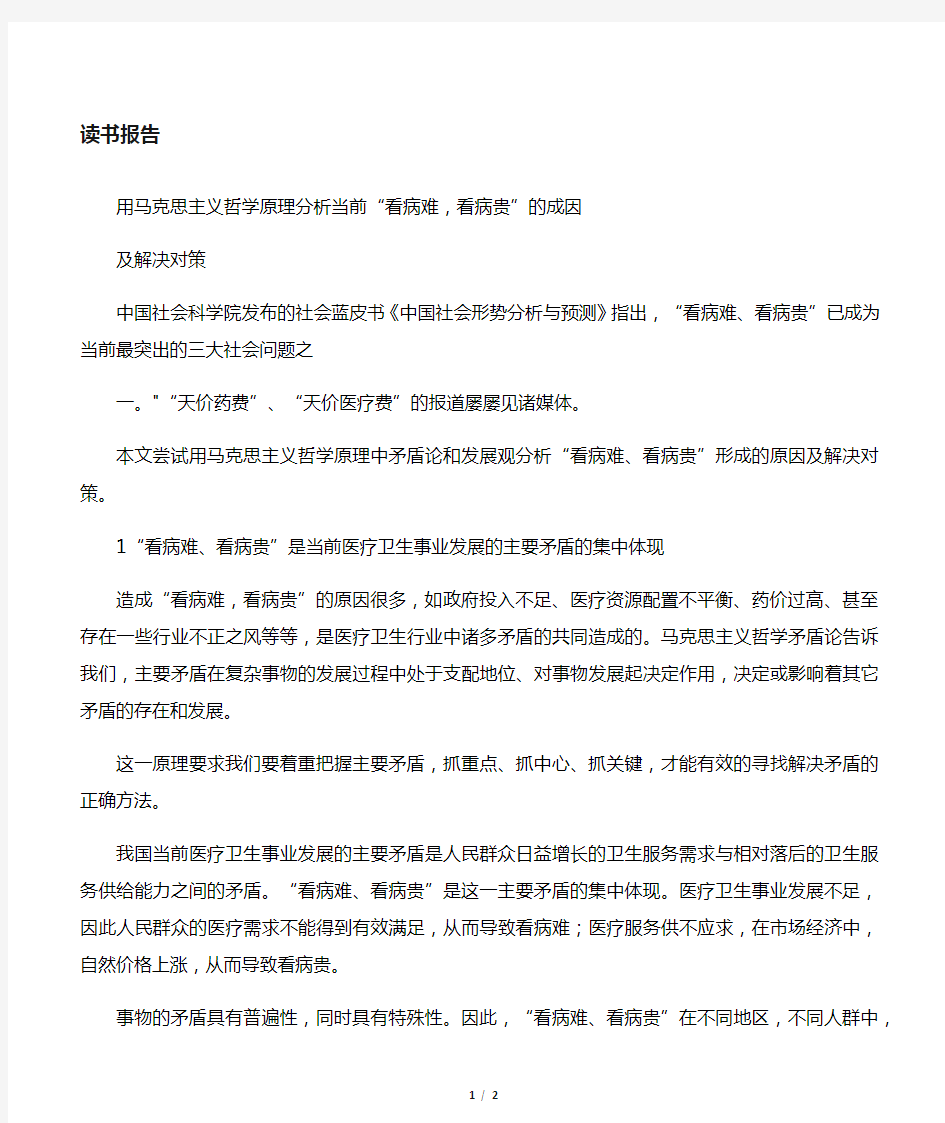 读书报告

用马克思主义哲学原理分析当前“看病难，看病贵”的成因

及解决对策

中国社会科学院发布的社会蓝皮书《中国社会形势分析与预测》指出，“看病难、看病贵”已成为当前最突出的三大社会问题之

一。"“天价药费”、“天价医疗费”的报道屡屡见诸媒体。

本文尝试用马克思主义哲学原理中矛盾论和发展观分析“看病难、看病贵”形成的原因及解决对策。

1“看病难、看病贵”是当前医疗卫生事业发展的主要矛盾的集中体现

造成“看病难，看病贵”的原因很多，如政府投入不足、医疗资源配置不平衡、药价过高、甚至存在一些行业不正之风等等，是医疗卫生行业中诸多矛盾的共同造成的。马克思主义哲学矛盾论告诉我们，主要矛盾在复杂事物的发展过程中处于支配地位、对事物发展起决定作用，决定或影响着其它矛盾的存在和发展。

这一原理要求我们要着重把握主要矛盾，抓重点、抓中心、抓关键，才能有效的寻找解决矛盾的正确方法。

我国当前医疗卫生事业发展的主要矛盾是人民群众日益增长的卫生服务需求与相对落后的卫生服务供给能力之间的矛盾。“看病难、看病贵”是这一主要矛盾的集中体现。医疗卫生事业发展不足，因此人民群众的医疗需求不能得到有效满足，从而导致看病难；医疗服务供不应求，在市场经济中，自然价格上涨，从而导致看病贵。

事物的矛盾具有普遍性，同时具有特殊性。因此，“看病难、看病贵”在不同地区，不同人群中，

1 / 2